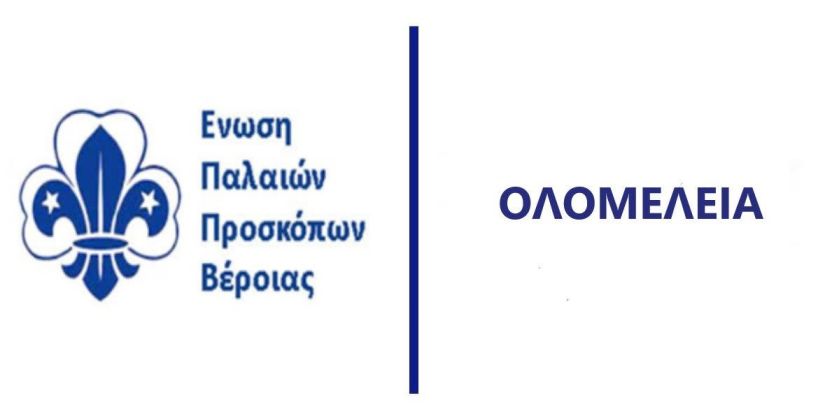 Ενωση
Παλαιών
Προσκόπων
Βέροιας

ΟΛΟΜΕΛΕΙΑ